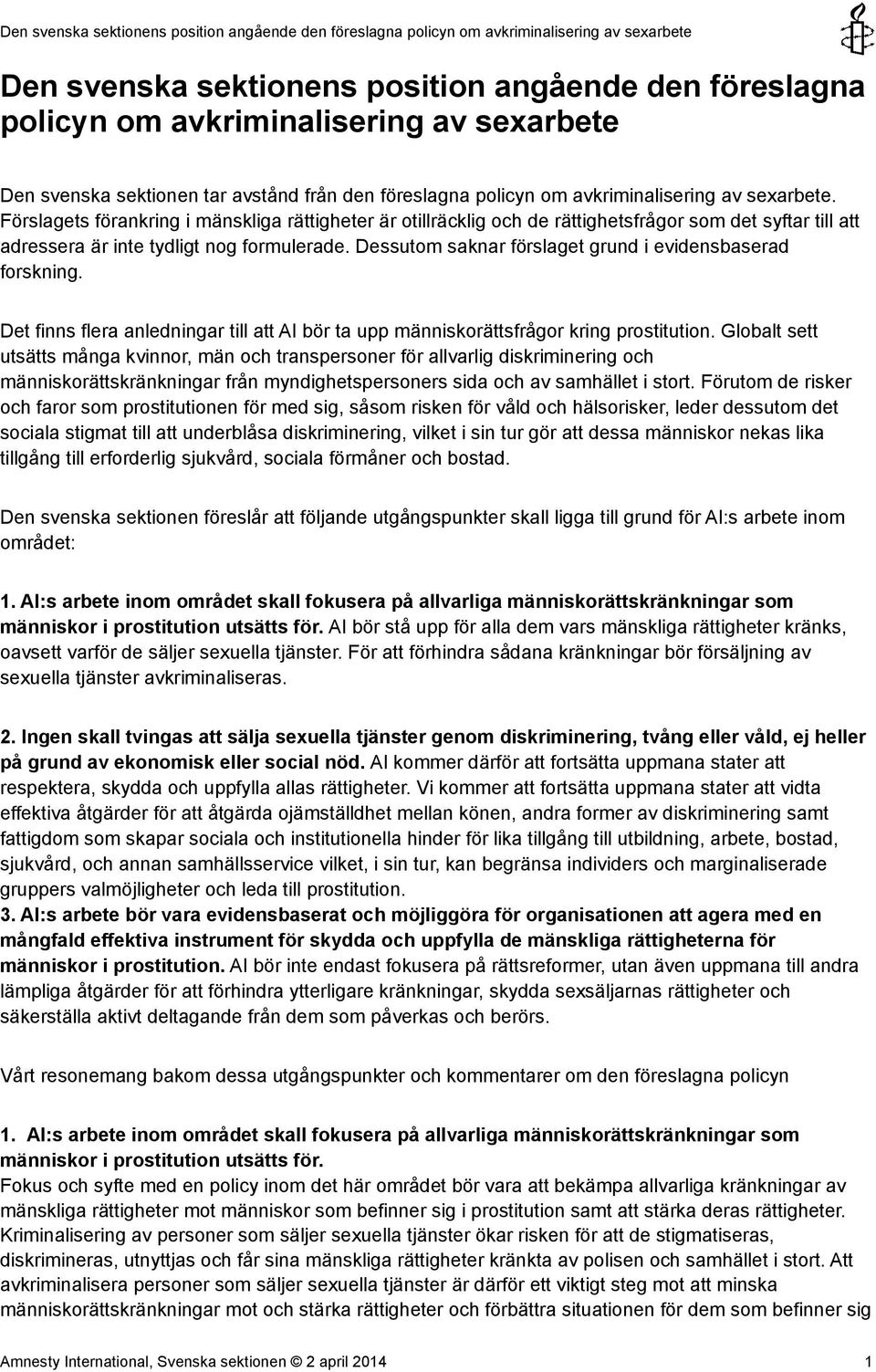 Den svenska sektionens position angående den föreslagna policyn om avkriminalisering av sexarbete

Den svenska sektionens position angående den föreslagna policyn om avkriminalisering av sexarbete

Den svenska sektionen tar avstånd från den föreslagna policyn om avkriminalisering av sexarbete. Förslagets förankring i mänskliga rättigheter är otillräcklig och de rättighetsfrågor som det syftar till att adressera är inte tydligt nog formulerade. Dessutom saknar förslaget grund i evidensbaserad forskning.

Det finns flera anledningar till att AI bör ta upp människorättsfrågor kring prostitution. Globalt sett utsätts många kvinnor, män och transpersoner för allvarlig diskriminering och människorättskränkningar från myndighetspersoners sida och av samhället i stort. Förutom de risker och faror som prostitutionen för med sig, såsom risken för våld och hälsorisker, leder dessutom det sociala stigmat till att underblåsa diskriminering, vilket i sin tur gör att dessa människor nekas lika tillgång till erforderlig sjukvård, sociala förmåner och bostad.

Den svenska sektionen föreslår att följande utgångspunkter skall ligga till grund för AI:s arbete inom området:

1. AI:s arbete inom området skall fokusera på allvarliga människorättskränkningar som människor i prostitution utsätts för. AI bör stå upp för alla dem vars mänskliga rättigheter kränks, oavsett varför de säljer sexuella tjänster. För att förhindra sådana kränkningar bör försäljning av sexuella tjänster avkriminaliseras.

2. Ingen skall tvingas att sälja sexuella tjänster genom diskriminering, tvång eller våld, ej heller på grund av ekonomisk eller social nöd. AI kommer därför att fortsätta uppmana stater att respektera, skydda och uppfylla allas rättigheter. Vi kommer att fortsätta uppmana stater att vidta effektiva åtgärder för att åtgärda ojämställdhet mellan könen, andra former av diskriminering samt fattigdom som skapar sociala och institutionella hinder för lika tillgång till utbildning, arbete, bostad, sjukvård, och annan samhällsservice vilket, i sin tur, kan begränsa individers och marginaliserade gruppers valmöjligheter och leda till prostitution.
3. AI:s arbete bör vara evidensbaserat och möjliggöra för organisationen att agera med en mångfald effektiva instrument för skydda och uppfylla de mänskliga rättigheterna för människor i prostitution. AI bör inte endast fokusera på rättsreformer, utan även uppmana till andra lämpliga åtgärder för att förhindra ytterligare kränkningar, skydda sexsäljarnas rättigheter och säkerställa aktivt deltagande från dem som påverkas och berörs.

Vårt resonemang bakom dessa utgångspunkter och kommentarer om den föreslagna policyn

1. AI:s arbete inom området skall fokusera på allvarliga människorättskränkningar som människor i prostitution utsätts för.
Fokus och syfte med en policy inom det här området bör vara att bekämpa allvarliga kränkningar av mänskliga rättigheter mot människor som befinner sig i prostitution samt att stärka deras rättigheter. Kriminalisering av personer som säljer sexuella tjänster ökar risken för att de stigmatiseras, diskrimineras, utnyttjas och får sina mänskliga rättigheter kränkta av polisen och samhället i stort. Att avkriminalisera personer som säljer sexuella tjänster är därför ett viktigt steg mot att minska människorättskränkningar mot och stärka rättigheter och förbättra situationen för dem som befinner sig

Amnesty International, Svenska sektionen © 2 april 2014 1